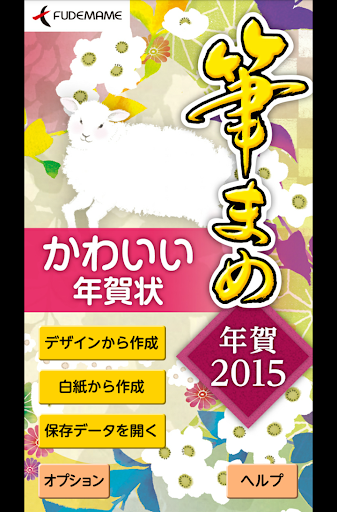 FUDEMAME

筆まめ

かわいい
年賀状

年賀
2015

デザインから作成

白紙から作成

保存データを開く

オプション

ヘルプ